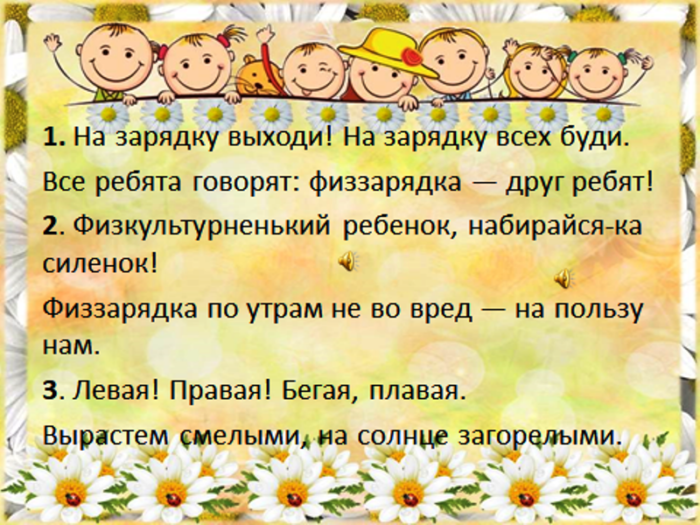 1. На зарядку выходи! На зарядку всех буди.

Все ребята говорят: физзарядка — друг ребят!

2. Физкультурненький ребенок, набирайся-ка силенок!

Физзарядка по утрам не во вред — на пользу нам.

3. Левая! Правая! Бегая, плавая.

Вырастем смелыми, на солнце загорелыми.